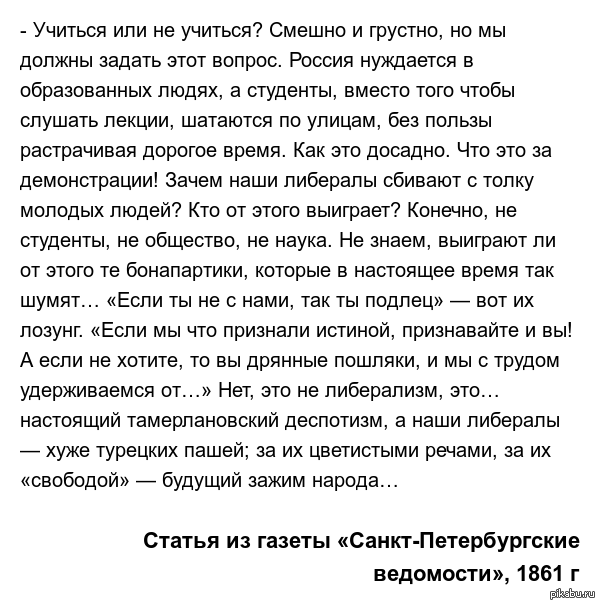 - Учиться или не учиться? Смешно и грустно, но мы должны задать этот вопрос. Россия нуждается в образованных людях, а студенты, вместо того чтобы слушать лекции, шатаются по улицам, без пользы растрачивая дорогое время. Как это досадно. Что это за демонстрации! Зачем наши либералы сбивают с толку молодых людей? Кто от этого выиграет? Конечно, не студенты, не общество, не наука. Не знаем, выиграют ли от этого те бонапартики, которые в настоящее время так шумят… «Если ты не с нами, так ты подлец» — вот их лозунг. «Если мы что признали истиной, признавайте и вы! А если не хотите, то вы дрянные пошляки, и мы с трудом удерживаемся от…» Нет, это не либерализм, это… настоящий тамерлановский деспотизм, а наши либералы — хуже турецких пашей; за их цветистыми речами, за их «свободой» — будущий зажим народа…

Статья из газеты «Санкт-Петербургские ведомости», 1861 г

pikabu.ru